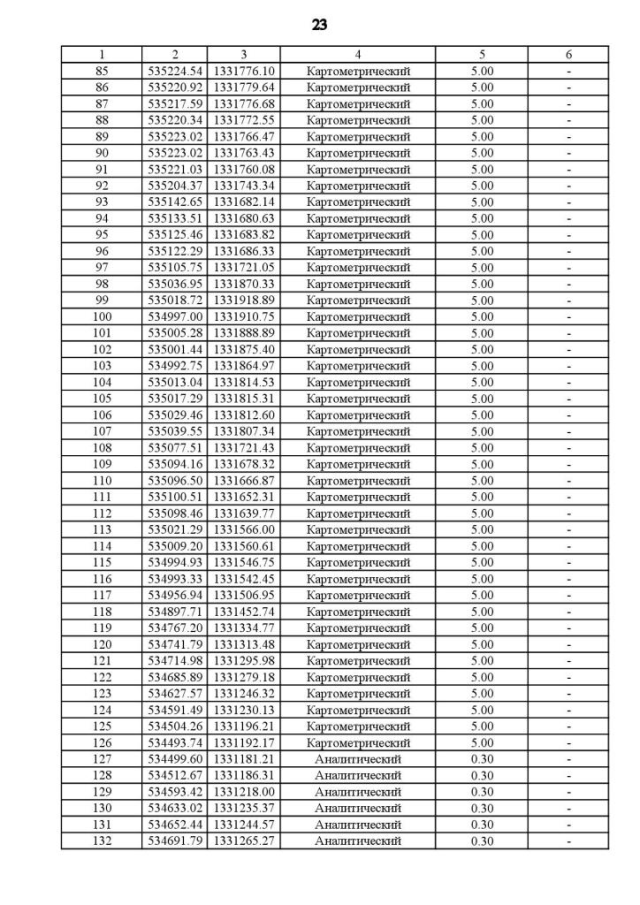 23

| 1 | 2 | 3 | 4 | 5 | 6 |
|---|---|---|---|---|---|
| 85 | 535224.54 | 1331776.10 | Картометрический | 5.00 | - |
| 86 | 535220.92 | 1331779.64 | Картометрический | 5.00 | - |
| 87 | 535217.59 | 1331776.68 | Картометрический | 5.00 | - |
| 88 | 535220.34 | 1331772.55 | Картометрический | 5.00 | - |
| 89 | 535223.02 | 1331766.47 | Картометрический | 5.00 | - |
| 90 | 535223.02 | 1331763.43 | Картометрический | 5.00 | - |
| 91 | 535221.03 | 1331760.08 | Картометрический | 5.00 | - |
| 92 | 535204.37 | 1331743.34 | Картометрический | 5.00 | - |
| 93 | 535142.65 | 1331682.14 | Картометрический | 5.00 | - |
| 94 | 535133.51 | 1331680.63 | Картометрический | 5.00 | - |
| 95 | 535125.46 | 1331683.82 | Картометрический | 5.00 | - |
| 96 | 535122.29 | 1331686.33 | Картометрический | 5.00 | - |
| 97 | 535105.75 | 1331721.05 | Картометрический | 5.00 | - |
| 98 | 535036.95 | 1331870.33 | Картометрический | 5.00 | - |
| 99 | 535018.72 | 1331918.89 | Картометрический | 5.00 | - |
| 100 | 534997.00 | 1331910.75 | Картометрический | 5.00 | - |
| 101 | 535005.28 | 1331888.89 | Картометрический | 5.00 | - |
| 102 | 535001.44 | 1331875.40 | Картометрический | 5.00 | - |
| 103 | 534992.75 | 1331864.97 | Картометрический | 5.00 | - |
| 104 | 535013.04 | 1331814.53 | Картометрический | 5.00 | - |
| 105 | 535017.29 | 1331815.31 | Картометрический | 5.00 | - |
| 106 | 535029.46 | 1331812.60 | Картометрический | 5.00 | - |
| 107 | 535039.55 | 1331807.34 | Картометрический | 5.00 | - |
| 108 | 535077.51 | 1331721.43 | Картометрический | 5.00 | - |
| 109 | 535094.16 | 1331678.32 | Картометрический | 5.00 | - |
| 110 | 535096.50 | 1331666.87 | Картометрический | 5.00 | - |
| 111 | 535100.51 | 1331652.31 | Картометрический | 5.00 | - |
| 112 | 535098.46 | 1331639.77 | Картометрический | 5.00 | - |
| 113 | 535021.29 | 1331566.00 | Картометрический | 5.00 | - |
| 114 | 535009.20 | 1331560.61 | Картометрический | 5.00 | - |
| 115 | 534994.93 | 1331546.75 | Картометрический | 5.00 | - |
| 116 | 534993.33 | 1331542.45 | Картометрический | 5.00 | - |
| 117 | 534956.94 | 1331506.95 | Картометрический | 5.00 | - |
| 118 | 534897.71 | 1331452.74 | Картометрический | 5.00 | - |
| 119 | 534767.20 | 1331334.77 | Картометрический | 5.00 | - |
| 120 | 534741.79 | 1331313.48 | Картометрический | 5.00 | - |
| 121 | 534714.98 | 1331295.98 | Картометрический | 5.00 | - |
| 122 | 534685.89 | 1331279.18 | Картометрический | 5.00 | - |
| 123 | 534627.57 | 1331246.32 | Картометрический | 5.00 | - |
| 124 | 534591.49 | 1331230.13 | Картометрический | 5.00 | - |
| 125 | 534504.26 | 1331196.21 | Картометрический | 5.00 | - |
| 126 | 534493.74 | 1331192.17 | Картометрический | 5.00 | - |
| 127 | 534499.60 | 1331181.21 | Аналитический | 0.30 | - |
| 128 | 534512.67 | 1331186.31 | Аналитический | 0.30 | - |
| 129 | 534593.42 | 1331218.00 | Аналитический | 0.30 | - |
| 130 | 534633.02 | 1331235.37 | Аналитический | 0.30 | - |
| 131 | 534652.44 | 1331244.57 | Аналитический | 0.30 | - |
| 132 | 534691.79 | 1331265.27 | Аналитический | 0.30 | - |